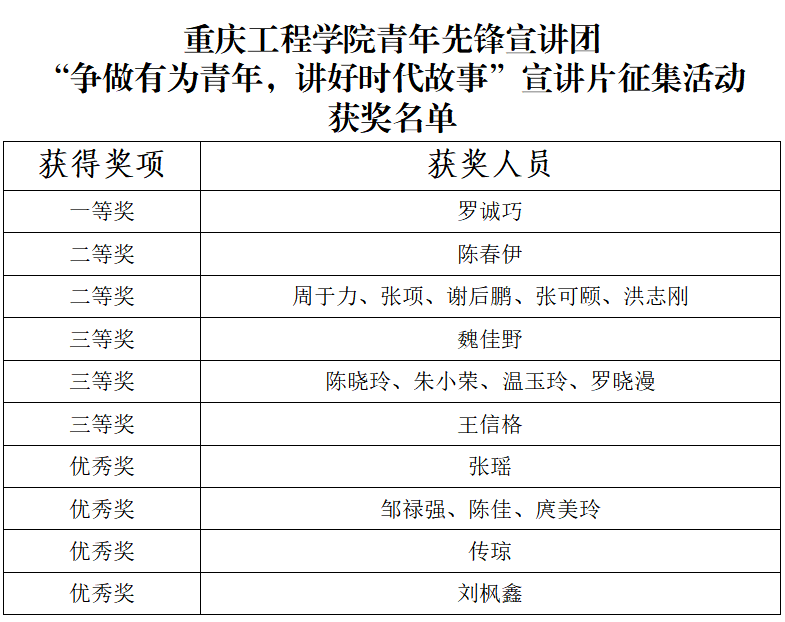 重庆工程学院青年先锋宣讲团
“争做有为青年，讲好时代故事”宣讲片征集活动
获奖名单

| 获得奖项 | 获奖人员 |
|---|---|
| 一等奖 | 罗诚巧 |
| 二等奖 | 陈春伊 |
| 二等奖 | 周于力、张项、谢后鹏、张可颐、洪志刚 |
| 三等奖 | 魏佳野 |
| 三等奖 | 陈晓玲、朱小荣、温玉玲、罗晓漫 |
| 三等奖 | 王信格 |
| 优秀奖 | 张瑶 |
| 优秀奖 | 邹禄强、陈佳、庹美玲 |
| 优秀奖 | 传琼 |
| 优秀奖 | 刘枫鑫 |